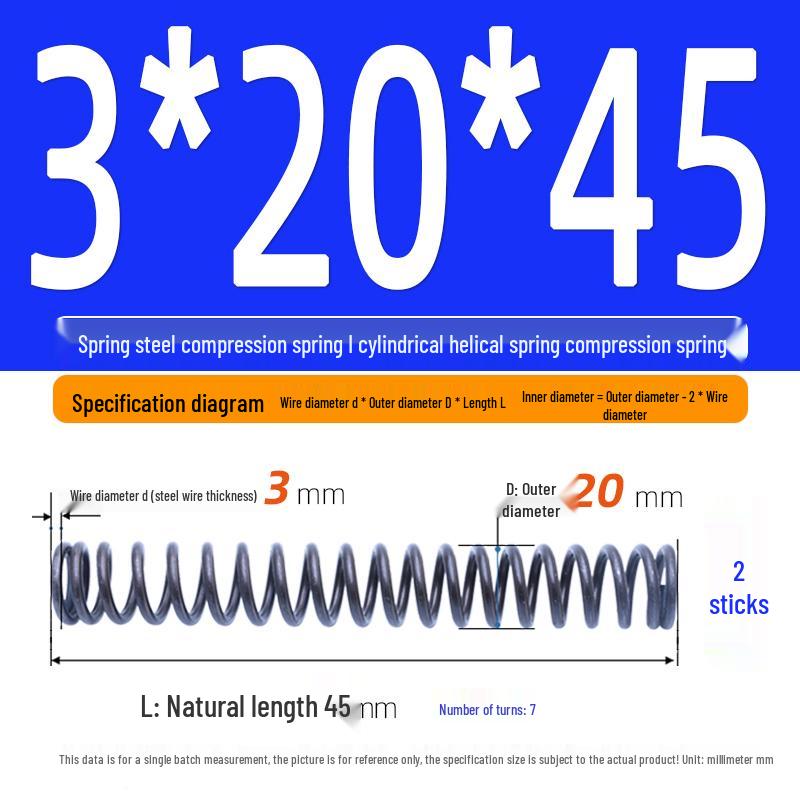 3*20*45

Spring steel compression spring l cylindrical helical spring compression spring

Specification diagram Wire diameter d * Outer diameter D * Length L Inner diameter = Outer diameter - 2 * Wire diameter

Wire diameter d (steel wire thickness) 3 mm

D: Outer diameter 20 mm

2 sticks

L: Natural length 45 mm

Number of turns: 7

This data is for a single batch measurement, the picture is for reference only, the specification size is subject to the actual product! Unit: millimeter mm